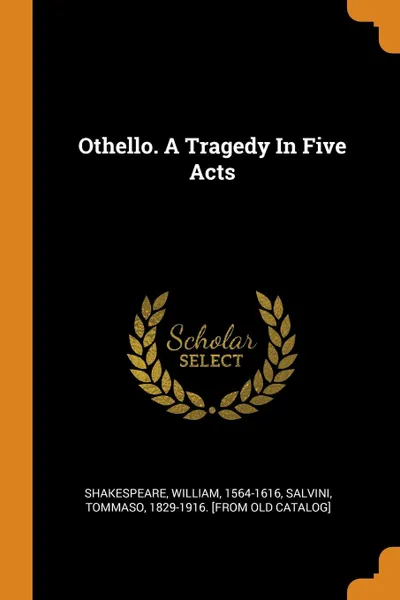 Othello. A Tragedy In Five Acts

Scholar
SELECT

SHAKESPEARE, WILLIAM, 1564-1616, SALVINI, TOMMASO, 1829-1916. [FROM OLD CATALOG]